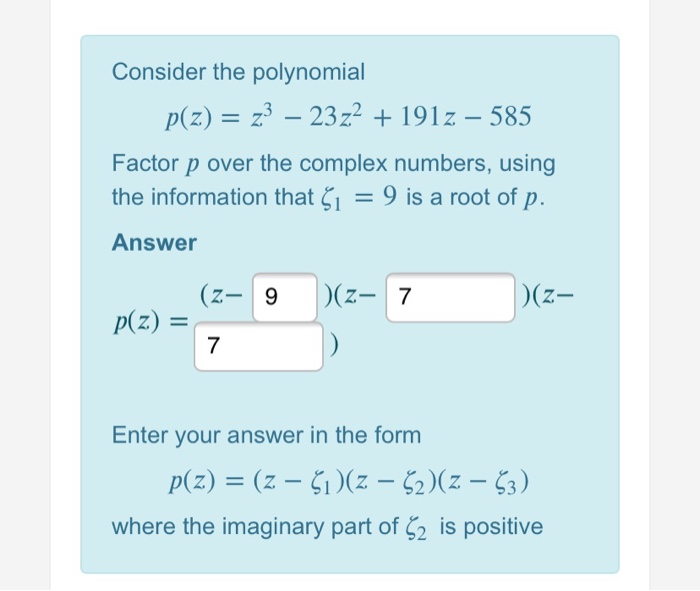 Consider the polynomial

$p(z) = z^3 - 23z^2 + 191z - 585$

Factor $p$ over the complex numbers, using the information that $\zeta_1 = 9$ is a root of $p$.

Answer

$p(z) = (z-$ 9 $)(z-$ 7 $)(z-$ 7 $)$

Enter your answer in the form

$p(z) = (z - \zeta_1)(z - \zeta_2)(z - \zeta_3)$

where the imaginary part of $\zeta_2$ is positive